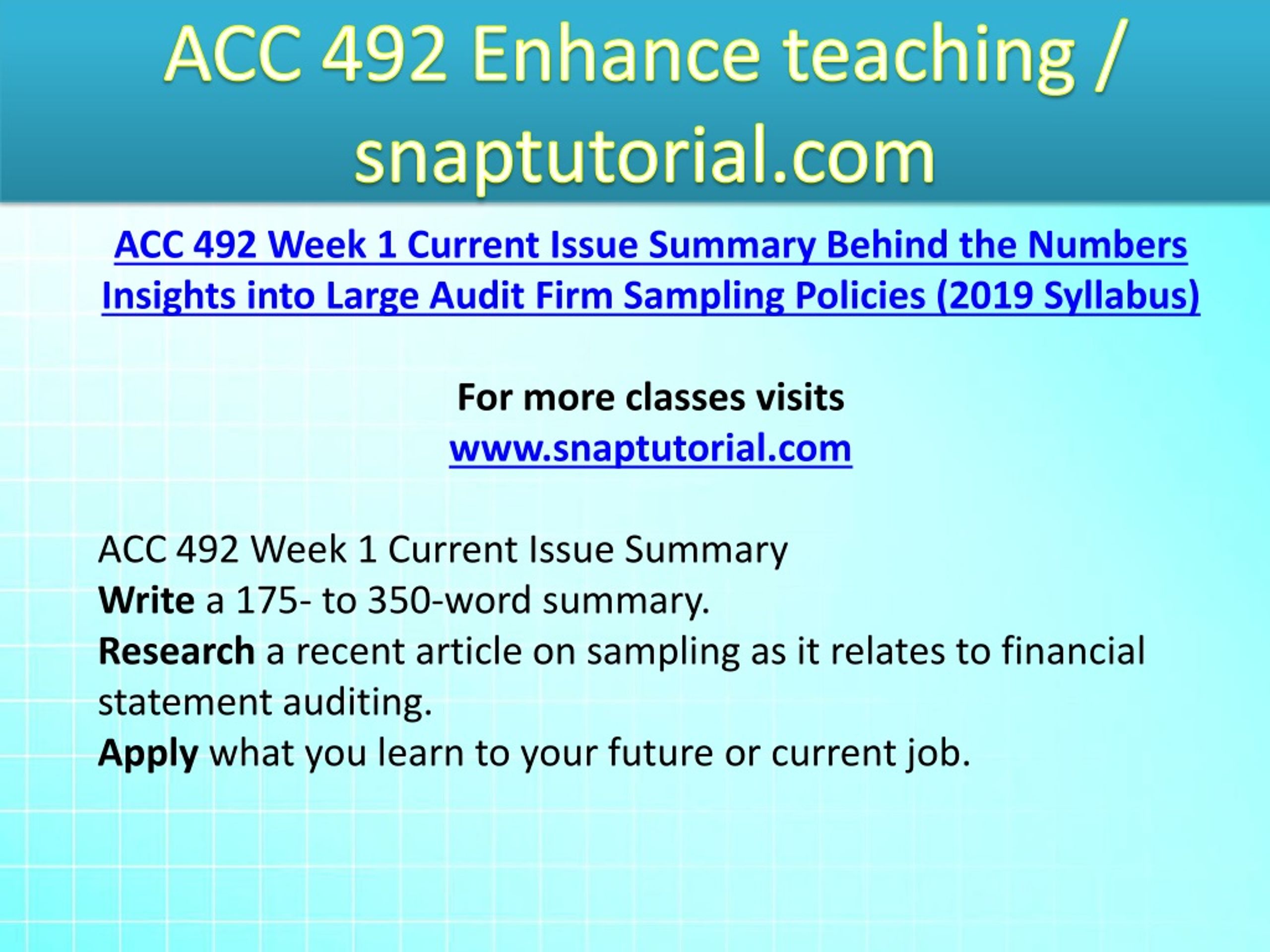 ACC 492 Enhance teaching / snaptutorial.com

ACC 492 Week 1 Current Issue Summary Behind the Numbers Insights into Large Audit Firm Sampling Policies (2019 Syllabus)

For more classes visits
www.snaptutorial.com

ACC 492 Week 1 Current Issue Summary
Write a 175- to 350-word summary.
Research a recent article on sampling as it relates to financial statement auditing.
Apply what you learn to your future or current job.